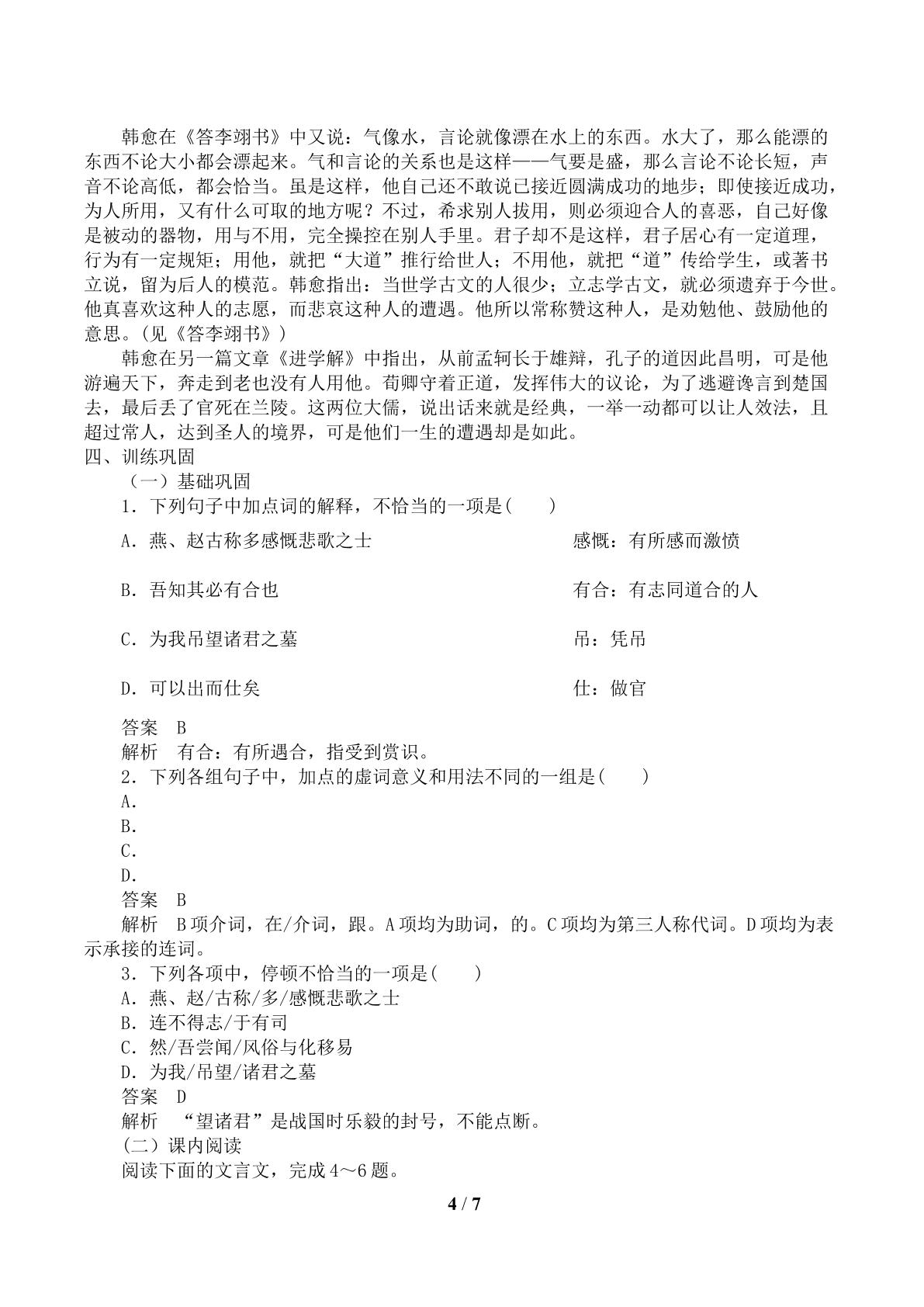 韩愈在《答李翊书》中又说：气像水，言论就像漂在水上的东西。水大了，那么能漂的东西不论大小都会漂起来。气和言论的关系也是这样——气要是盛，那么言论不论长短，声音不论高低，都会恰当。虽是这样，他自己还不敢说已接近圆满成功的地步；即使接近成功，为人所用，又有什么可取的地方呢？不过，希求别人拔用，则必须迎合人的喜恶，自己好像是被动的器物，用与不用，完全操控在别人手里。君子却不是这样，君子居心有一定道理，行为有一定规矩；用他，就把“大道”推行给世人；不用他，就把“道”传给学生，或著书立说，留为后人的模范。韩愈指出：当世学古文的人很少；立志学古文，就必须遗弃于今世。他真喜欢这种人的志愿，而悲哀这种人的遭遇。他所以常称赞这种人，是劝勉他、鼓励他的意思。(见《答李翊书》)

韩愈在另一篇文章《进学解》中指出，从前孟轲长于雄辩，孔子的道因此昌明，可是他游遍天下，奔走到老也没有人用他。荀卿守着正道，发挥伟大的议论，为了逃避谗言到楚国去，最后丢了官死在兰陵。这两位大儒，说出话来就是经典，一举一动都可以让人效法，且超过常人，达到圣人的境界，可是他们一生的遭遇却是如此。

四、训练巩固

（一）基础巩固

1．下列句子中加点词的解释，不恰当的一项是(　　)

A．燕、赵古称多感慨悲歌之士　感慨：有所感而激愤

B．吾知其必有合也　有合：有志同道合的人

C．为我吊望诸君之墓　吊：凭吊

D．可以出而仕矣　仕：做官

答案　B

解析　有合：有所遇合，指受到赏识。

2．下列各组句子中，加点的虚词意义和用法不同的一组是(　　)

A．

B．

C．

D．

答案　B

解析　B项介词，在/介词，跟。A项均为助词，的。C项均为第三人称代词。D项均为表示承接的连词。

3．下列各项中，停顿不恰当的一项是(　　)

A．燕、赵/古称/多/感慨悲歌之士

B．连不得志/于有司

C．然/吾尝闻/风俗与化移易

D．为我/吊望/诸君之墓

答案　D

解析　“望诸君”是战国时乐毅的封号，不能点断。

(二）课内阅读

阅读下面的文言文，完成4～6题。

4 / 7